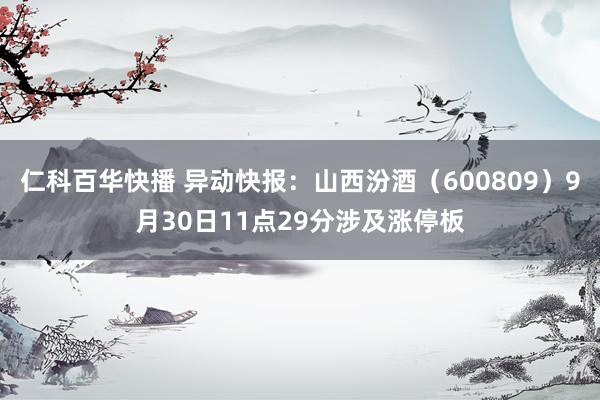 仁科百华快播 异动快报：山西汾酒（600809）9月30日11点29分涉及涨停板